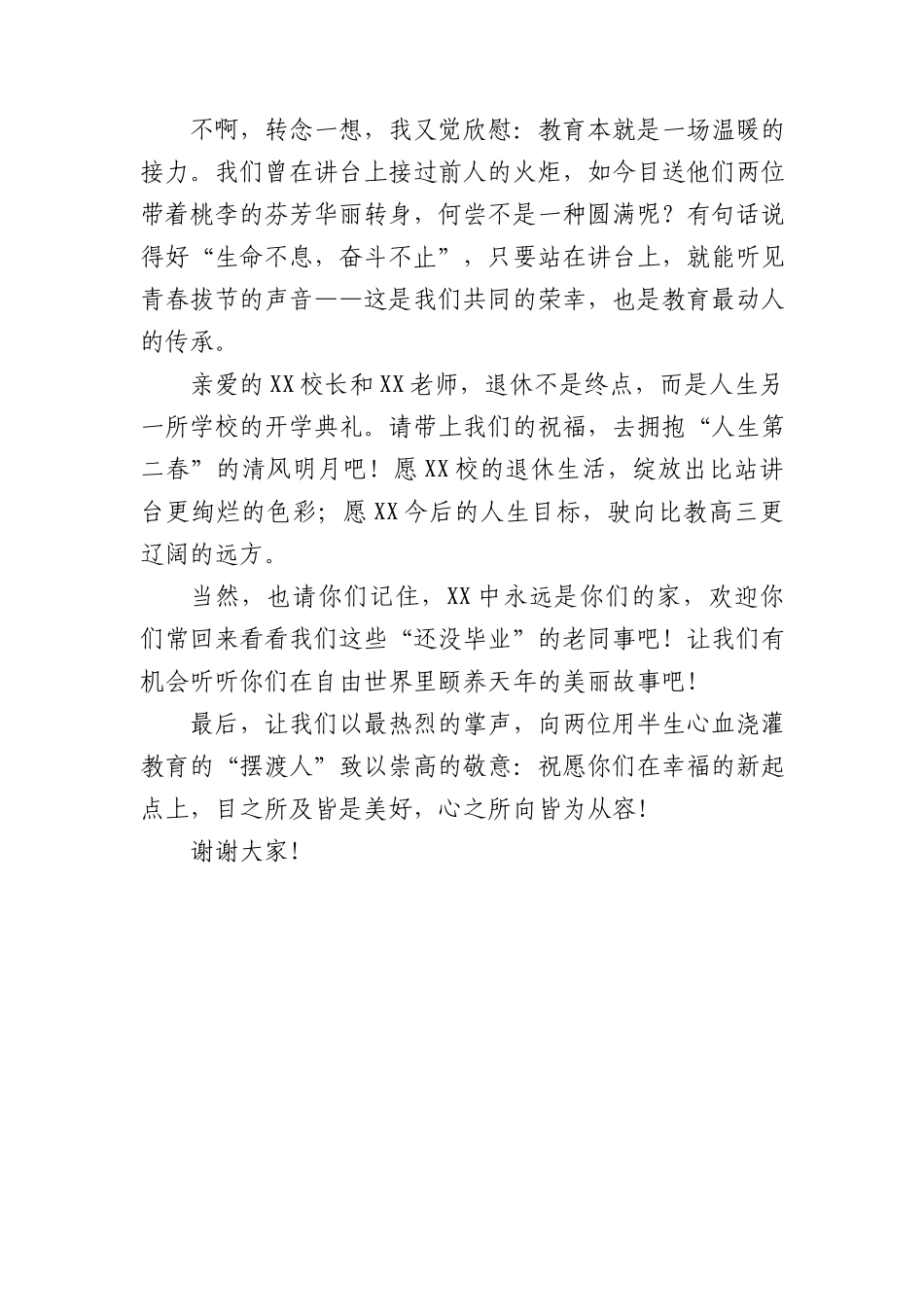 不啊，转念一想，我又觉欣慰：教育本就是一场温暖的接力。我们曾在讲台上接过前人的火炬，如今目送他们两位带着桃李的芬芳华丽转身，何尝不是一种圆满呢？有句话说得好“生命不息，奋斗不止”，只要站在讲台上，就能听见青春拔节的声音——这是我们共同的荣幸，也是教育最动人的传承。

亲爱的XX校长和XX老师，退休不是终点，而是人生另一所学校的开学典礼。请带上我们的祝福，去拥抱“人生第二春”的清风明月吧！愿XX校的退休生活，绽放出比站讲台更绚烂的色彩；愿XX今后的人生目标，驶向比教高三更辽阔的远方。

当然，也请你们记住，XX中永远是你们的家，欢迎你们常回来看看我们这些“还没毕业”的老同事吧！让我们有机会听听你们在自由世界里颐养天年的美丽故事吧！

最后，让我们以最热烈的掌声，向两位用半生心血浇灌教育的“摆渡人”致以崇高的敬意：祝愿你们在幸福的新起点上，目之所及皆是美好，心之所向皆为从容！

谢谢大家！